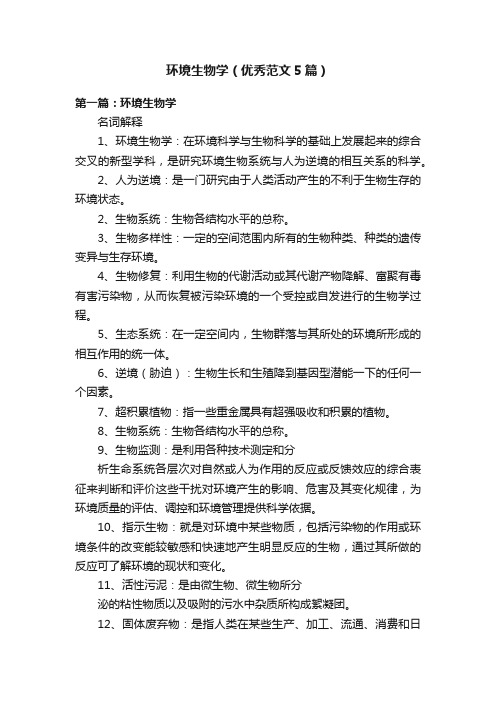 环境生物学（优秀范文5篇）

第一篇：环境生物学

名词解释

1、环境生物学：在环境科学与生物科学的基础上发展起来的综合交叉的新型学科，是研究环境生物系统与人为逆境的相互关系的科学。

2、人为逆境：是一门研究由于人类活动产生的不利于生物生存的环境状态。

2、生物系统：生物各结构水平的总称。

3、生物多样性：一定的空间范围内所有的生物种类、种类的遗传变异与生存环境。

4、生物修复：利用生物的代谢活动或其代谢产物降解、富聚有毒有害污染物，从而恢复被污染环境的一个受控或自发进行的生物学过程。

5、生态系统：在一定空间内，生物群落与其所处的环境所形成的相互作用的统一体。

6、逆境（胁迫）：生物生长和生殖降到基因型潜能一下的任何一个因素。

7、超积累植物：指一些重金属具有超强吸收和积累的植物。

8、生物系统：生物各结构水平的总称。

9、生物监测：是利用各种技术测定和分

析生命系统各层次对自然或人为作用的反应或反馈效应的综合表征来判断和评价这些干扰对环境产生的影响、危害及其变化规律，为环境质量的评估、调控和环境管理提供科学依据。

10、指示生物：就是对环境中某些物质，包括污染物的作用或环境条件的改变能较敏感和快速地产生明显反应的生物，通过其所做的反应可了解环境的现状和变化。

11、活性污泥：是由微生物、微生物所分

泌的粘性物质以及吸附的污水中杂质所构成絮凝团。

12、固体废弃物：是指人类在某些生产、加工、流通、消费和日